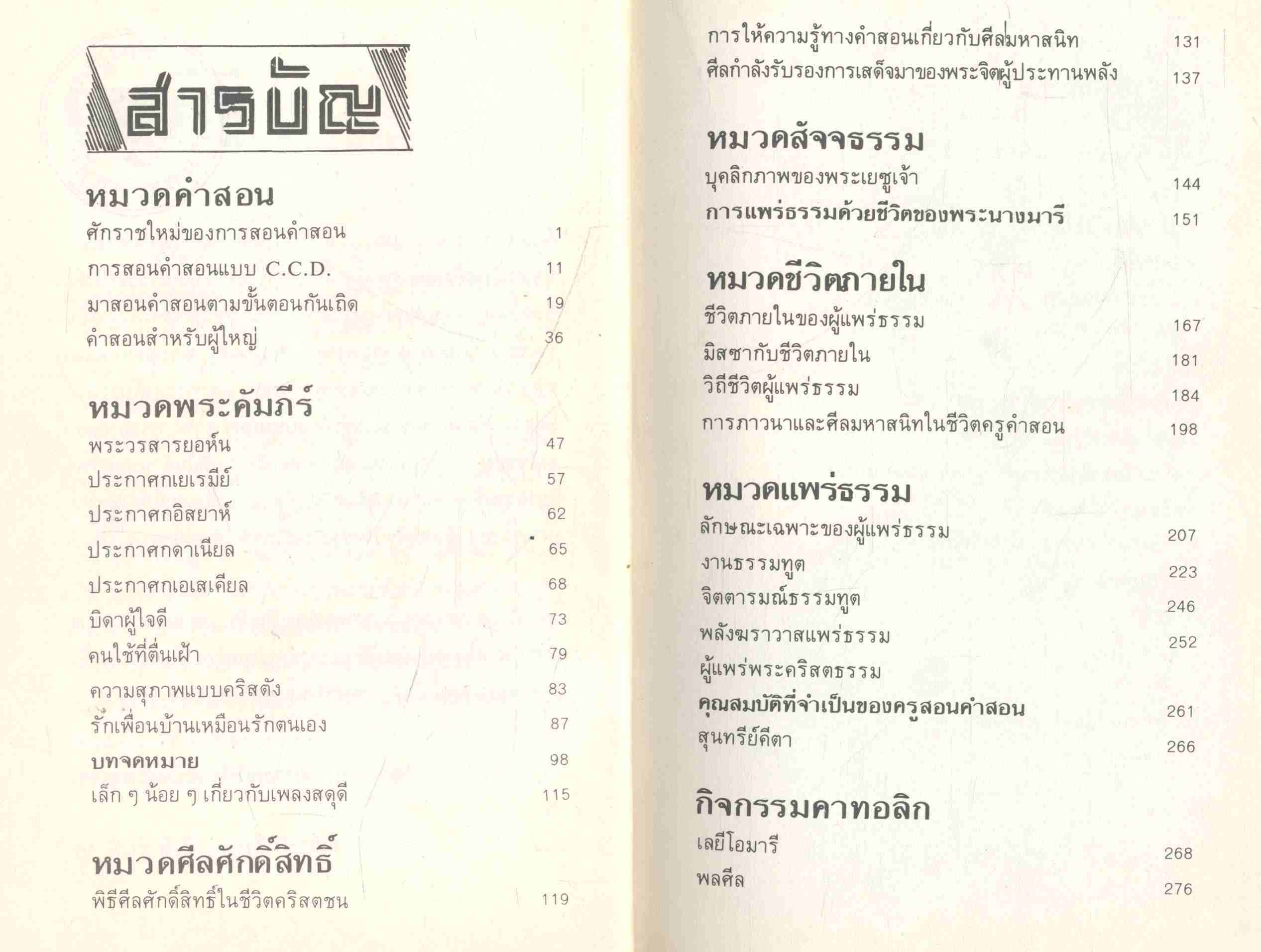 สารบัญ

หมวดคำสอน

ศักราชใหม่ของการสอนคำสอน 1

การสอนคำสอนแบบ C.C.D. 11

มาสอนคำสอนตามขั้นตอนกันเถิด 19

คำสอนสำหรับผู้ใหญ่ 36

หมวดพระคัมภีร์

พระวรสารยอห์น 47

ประกาศกเยเรมีย์ 57

ประกาศกอิสยาห์ 62

ประกาศกดาเนียล 65

ประกาศกเอเสเคียล 68

บิดาผู้ใจดี 73

คนใช้ที่ตื่นเฝ้า 79

ความสุภาพแบบคริสตัง 83

รักเพื่อนบ้านเหมือนรักตนเอง 87

บทจดหมาย 98

เล็ก ๆ น้อย ๆ เกี่ยวกับเพลงสดุดี 115

หมวดศีลศักดิ์สิทธิ์

พิธีศีลศักดิ์สิทธิ์ในชีวิตคริสตชน 119

การให้ความรู้ทางคำสอนเกี่ยวกับศีลมหาสนิท 131

ศีลกำลังรับรองการเสด็จมาของพระจิตผู้ประทานพลัง 137

หมวดสัจจธรรม

บุคลิกภาพของพระเยซูเจ้า 144

การแพร่ธรรมด้วยชีวิตของพระนางมารี 151

หมวดชีวิตภายใน

ชีวิตภายในของผู้แพร่ธรรม 167

มิสซากับชีวิตภายใน 181

วิถีชีวิตผู้แพร่ธรรม 184

การภาวนาและศีลมหาสนิทในชีวิตครูคำสอน 198

หมวดแพร่ธรรม

ลักษณะเฉพาะของผู้แพร่ธรรม 207

งานธรรมทูต 223

จิตตารมณ์ธรรมทูต 246

พลังฆราวาสแพร่ธรรม 252

ผู้แพร่พระคริสตธรรม

คุณสมบัติที่จำเป็นของครูสอนคำสอน 261

สุนทรีย์คีตา 266

กิจกรรมคาทอลิก

เลยีโอมารี 268

พลศีล 276